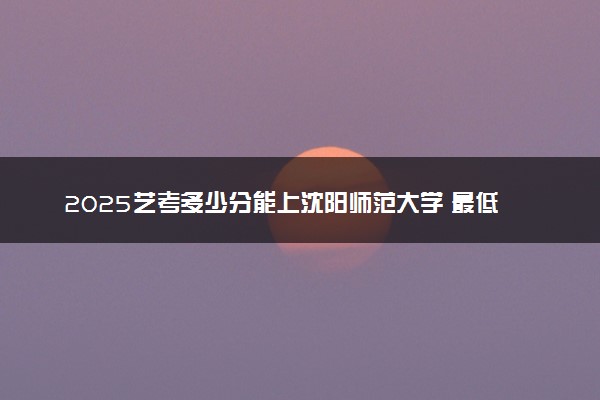 2025艺考多少分能上沈阳师范大学 最低